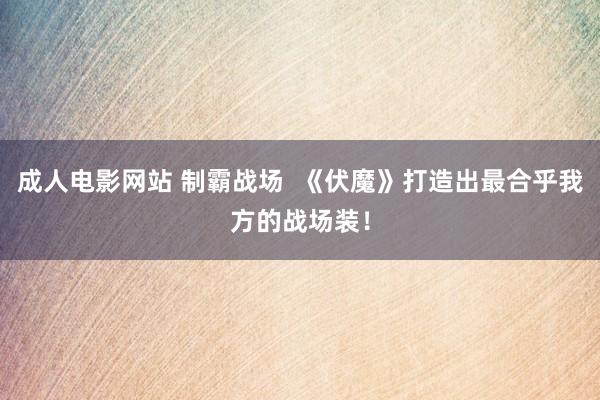 成人电影网站 制霸战场 《伏魔》打造出最合乎我方的战场装！